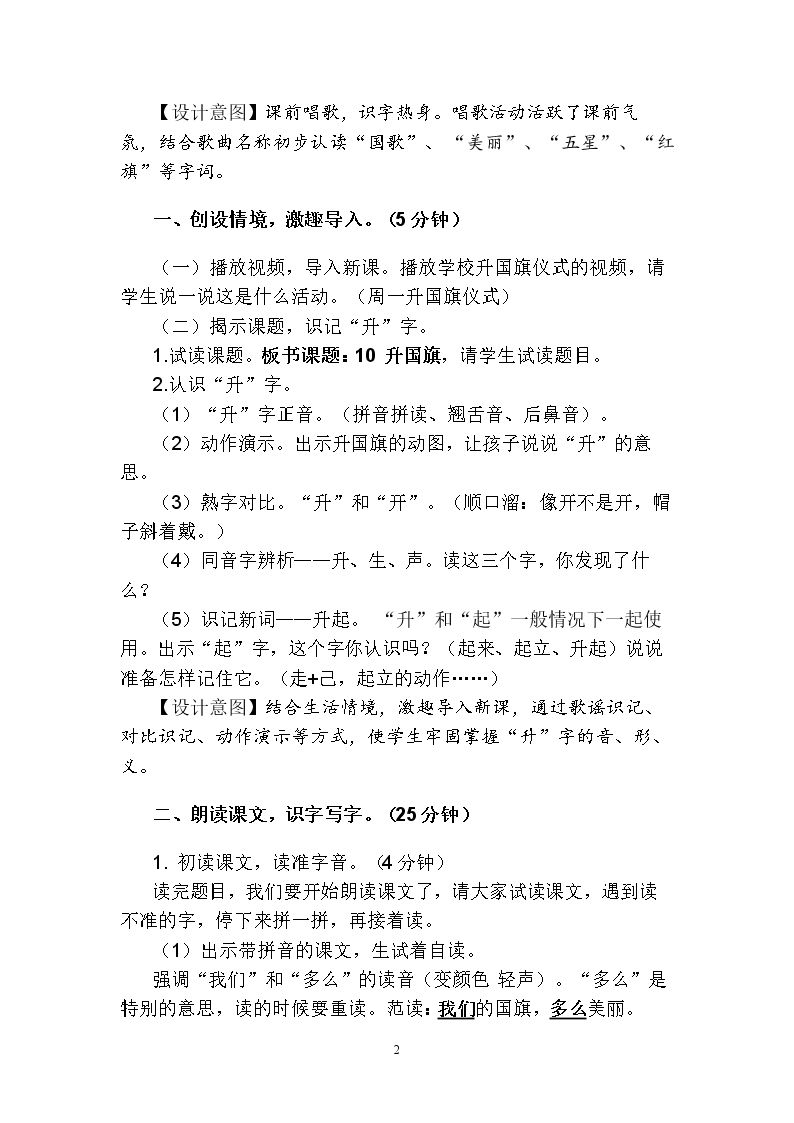 【设计意图】课前唱歌，识字热身。唱歌活动活跃了课前气氛，结合歌曲名称初步认读“国歌”、“美丽”、“五星”、“红旗”等字词。

一、创设情境，激趣导入。（5分钟）

（一）播放视频，导入新课。播放学校升国旗仪式的视频，请学生说一说这是什么活动。（周一升国旗仪式）

（二）揭示课题，识记“升”字。

1.试读课题。板书课题：10 升国旗，请学生试读题目。

2.认识“升”字。

（1）“升”字正音。（拼音拼读、翘舌音、后鼻音）。

（2）动作演示。出示升国旗的动图，让孩子说说“升”的意思。

（3）熟字对比。“升”和“开”。（顺口溜：像开不是开，帽子斜着戴。）

（4）同音字辨析——升、生、声。读这三个字，你发现了什么？

（5）识记新词——升起。“升”和“起”一般情况下一起使用。出示“起”字，这个字你认识吗？（起来、起立、升起）说说准备怎样记住它。（走+己，起立的动作……）

【设计意图】结合生活情境，激趣导入新课，通过歌谣识记、对比识记、动作演示等方式，使学生牢固掌握“升”字的音、形、义。

二、朗读课文，识字写字。（25分钟）

1. 初读课文，读准字音。（4分钟）

读完题目，我们要开始朗读课文了，请大家试读课文，遇到读不准的字，停下来拼一拼，再接着读。

（1）出示带拼音的课文，生试着自读。

强调“我们”和“多么”的读音（变颜色 轻声）。“多么”是特别的意思，读的时候要重读。范读：我们的国旗，多么美丽。

2